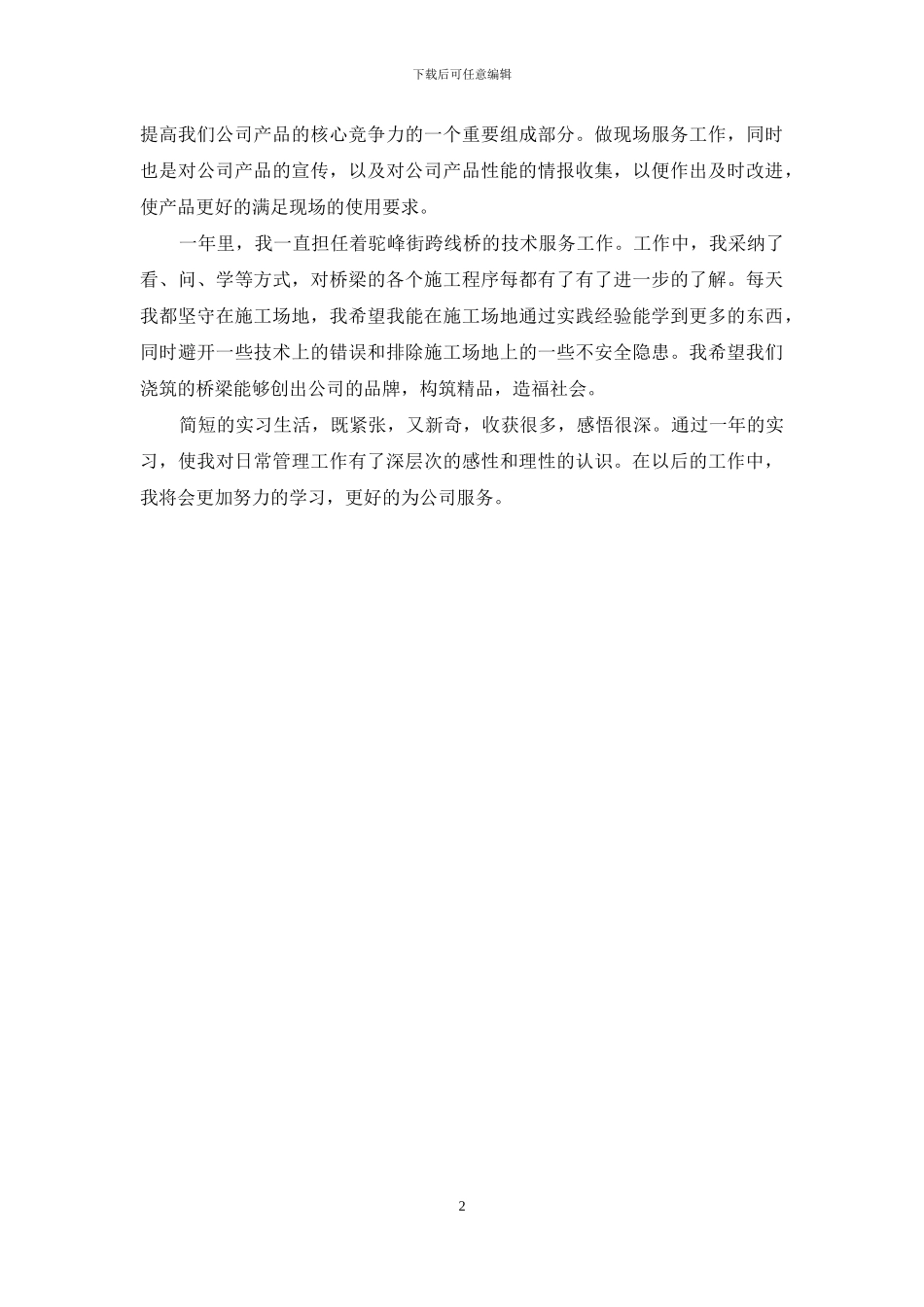 下载后可任意编辑

提高我们公司产品的核心竞争力的一个重要组成部分。做现场服务工作，同时也是对公司产品的宣传，以及对公司产品性能的情报收集，以便作出及时改进，使产品更好的满足现场的使用要求。

一年里，我一直担任着驼峰街跨线桥的技术服务工作。工作中，我采纳了看、问、学等方式，对桥梁的各个施工程序每都有了有了进一步的了解。每天我都坚守在施工场地，我希望我能在施工场地通过实践经验能学到更多的东西，同时避开一些技术上的错误和排除施工场地上的一些不安全隐患。我希望我们浇筑的桥梁能够创出公司的品牌，构筑精品，造福社会。

简短的实习生活，既紧张，又新奇，收获很多，感悟很深。通过一年的实习，使我对日常管理工作有了深层次的感性和理性的认识。在以后的工作中，我将会更加努力的学习，更好的为公司服务。

2